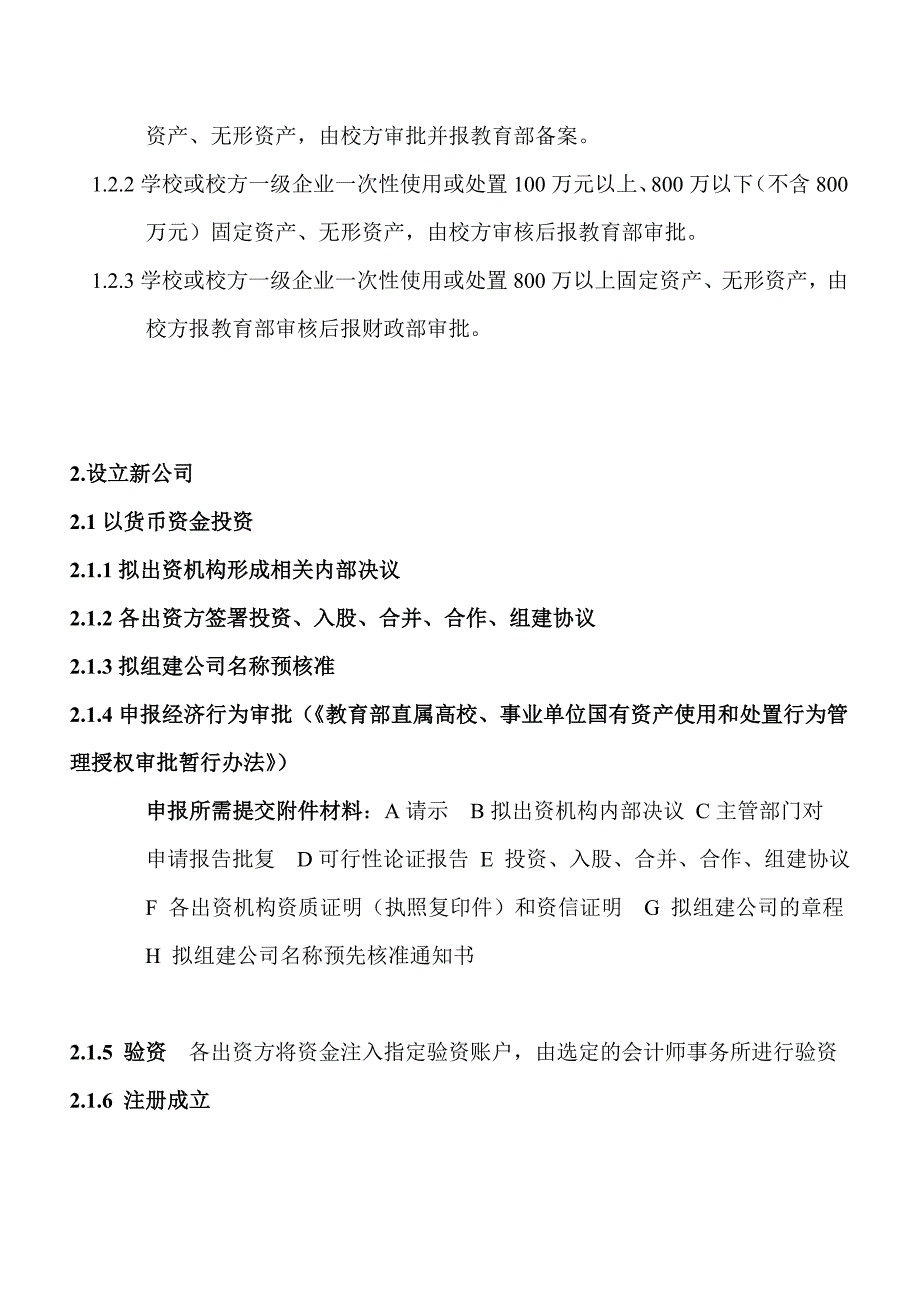 资产、无形资产，由校方审批并报教育部备案。

1.2.2 学校或校方一级企业一次性使用或处置 100 万元以上、800 万以下（不含 800 万元）固定资产、无形资产，由校方审核后报教育部审批。

1.2.3 学校或校方一级企业一次性使用或处置 800 万以上固定资产、无形资产，由校方报教育部审核后报财政部审批。

2.设立新公司

2.1 以货币资金投资

2.1.1 拟出资机构形成相关内部决议

2.1.2 各出资方签署投资、入股、合并、合作、组建协议

2.1.3 拟组建公司名称预核准

2.1.4 申报经济行为审批（《教育部直属高校、事业单位国有资产使用和处置行为管理授权审批暂行办法》）

申报所需提交附件材料：A 请示 B 拟出资机构内部决议 C 主管部门对申请报告批复 D 可行性论证报告 E 投资、入股、合并、合作、组建协议 F 各出资机构资质证明（执照复印件）和资信证明 G 拟组建公司的章程 H 拟组建公司名称预先核准通知书

2.1.5 验资 各出资方将资金注入指定验资账户，由选定的会计师事务所进行验资

2.1.6 注册成立